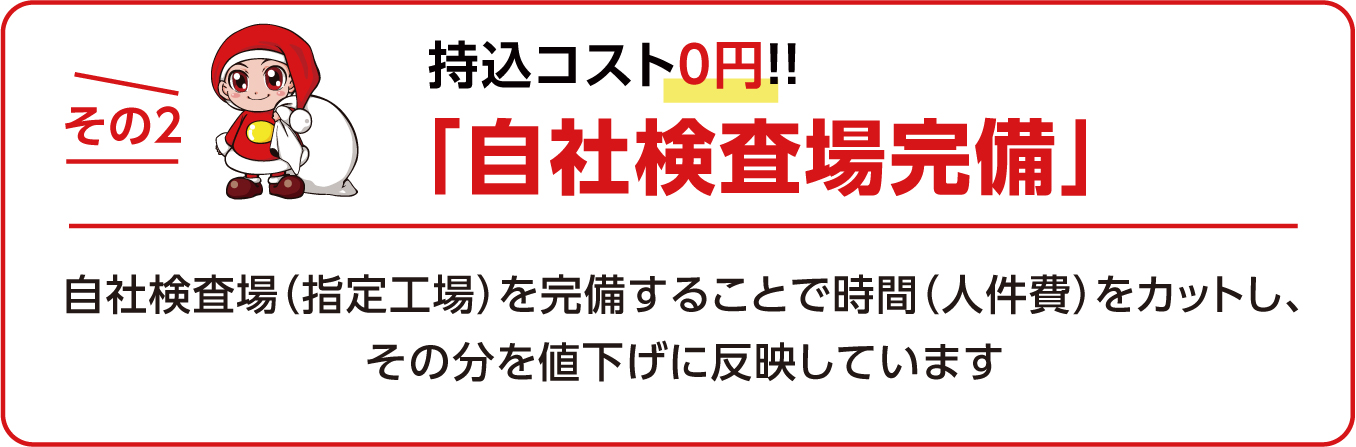 その2

持込コスト0円!!
「自社検査場完備」

自社検査場（指定工場）を完備することで時間（人件費）をカットし、その分を値下げに反映しています